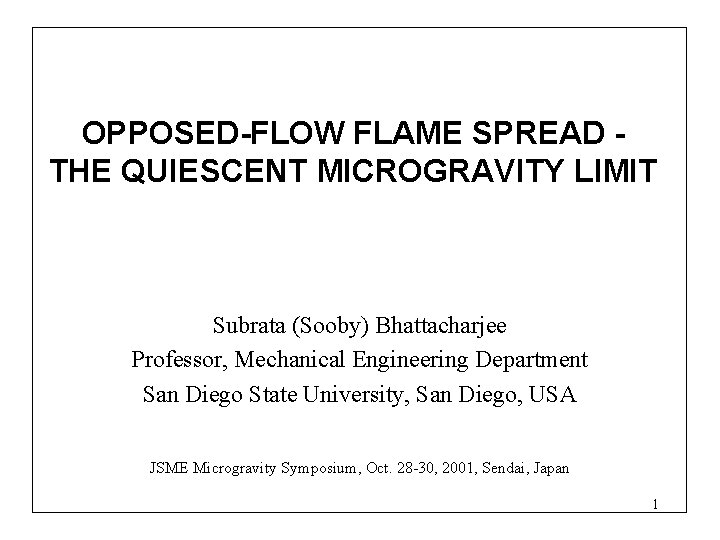 OPPOSED-FLOW FLAME SPREAD - THE QUIESCENT MICROGRAVITY LIMIT

Subrata (Sooby) Bhattacharjee
Professor, Mechanical Engineering Department
San Diego State University, San Diego, USA

JSME Microgravity Symposium, Oct. 28-30, 2001, Sendai, Japan

1